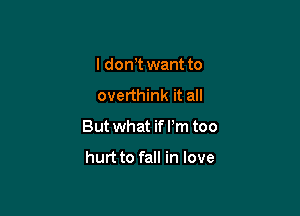 I don’t want to
overthink it all
But what if I’m too
hurt to fall in love